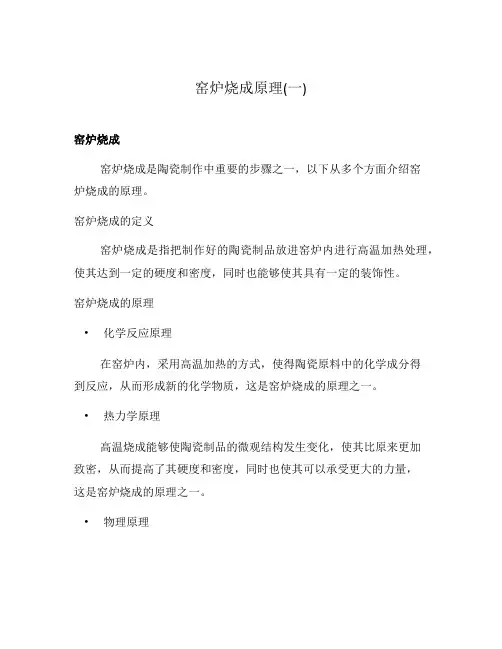 窑炉烧成原理(一)

窑炉烧成

窑炉烧成是陶瓷制作中重要的步骤之一，以下从多个方面介绍窑炉烧成的原理。

窑炉烧成的定义

窑炉烧成是指把制作好的陶瓷制品放进窑炉内进行高温加热处理，使其达到一定的硬度和密度，同时也能够使其具有一定的装饰性。

窑炉烧成的原理

• 化学反应原理

在窑炉内，采用高温加热的方式，使得陶瓷原料中的化学成分得到反应，从而形成新的化学物质，这是窑炉烧成的原理之一。

• 热力学原理

高温烧成能够使陶瓷制品的微观结构发生变化，使其比原来更加致密，从而提高了其硬度和密度，同时也使其可以承受更大的力量，这是窑炉烧成的原理之一。

• 物理原理